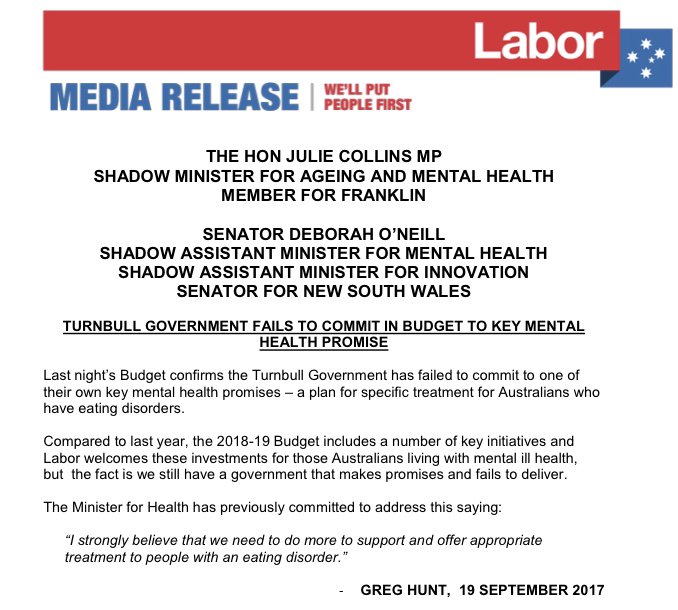 Labor

MEDIA RELEASE | WE'LL PUT PEOPLE FIRST

THE HON JULIE COLLINS MP
SHADOW MINISTER FOR AGEING AND MENTAL HEALTH
MEMBER FOR FRANKLIN

SENATOR DEBORAH O'NEILL
SHADOW ASSISTANT MINISTER FOR MENTAL HEALTH
SHADOW ASSISTANT MINISTER FOR INNOVATION
SENATOR FOR NEW SOUTH WALES

TURNBULL GOVERNMENT FAILS TO COMMIT IN BUDGET TO KEY MENTAL HEALTH PROMISE

Last night's Budget confirms the Turnbull Government has failed to commit to one of their own key mental health promises – a plan for specific treatment for Australians who have eating disorders.

Compared to last year, the 2018-19 Budget includes a number of key initiatives and Labor welcomes these investments for those Australians living with mental ill health, but the fact is we still have a government that makes promises and fails to deliver.

The Minister for Health has previously committed to address this saying:

"I strongly believe that we need to do more to support and offer appropriate treatment to people with an eating disorder."

- GREG HUNT, 19 SEPTEMBER 2017